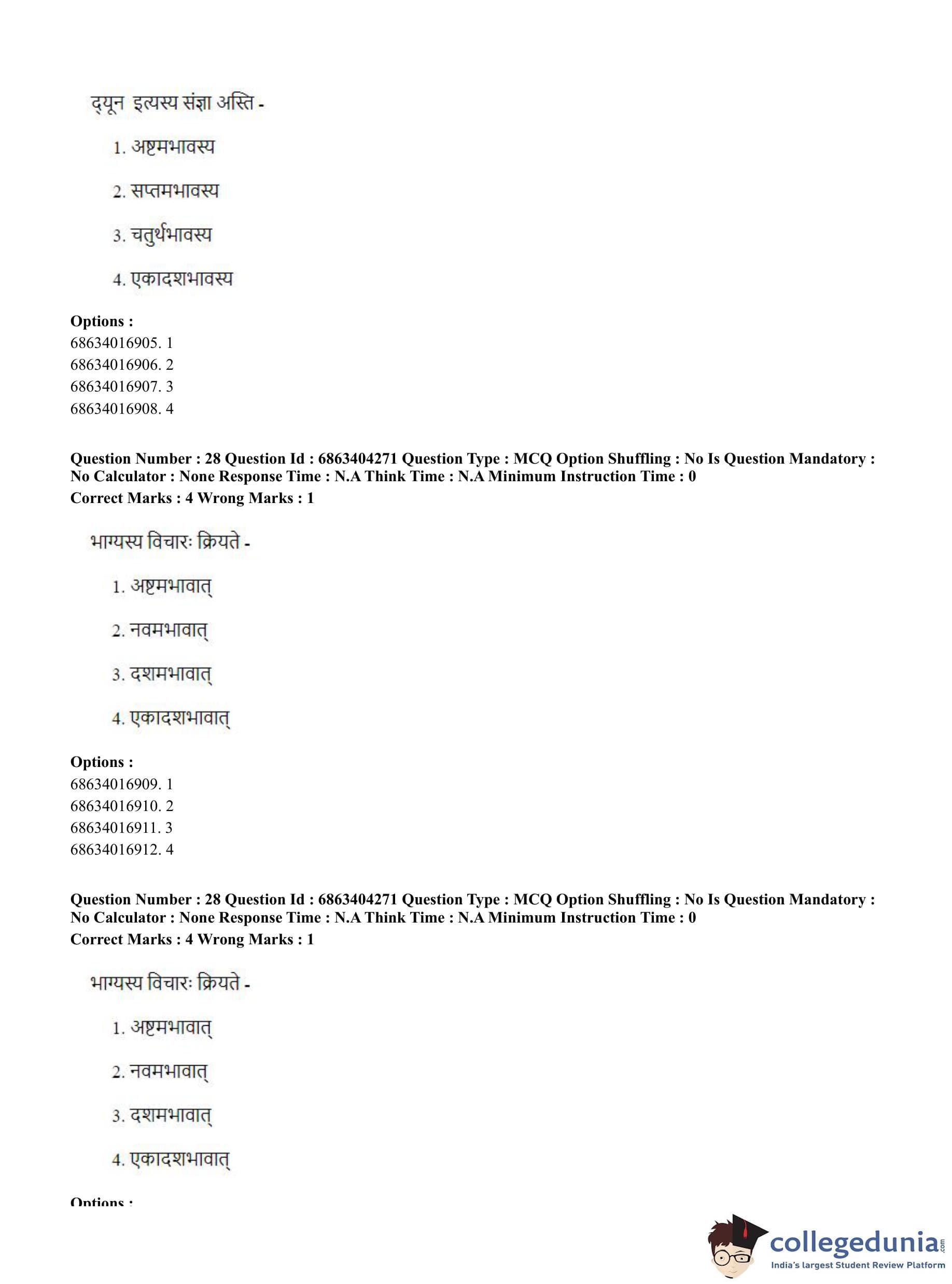 द्यून इत्यस्य संज्ञा अस्ति -

1. अष्टमभावस्य

2. सप्तमभावस्य

3. चतुर्थभावस्य

4. एकादशभावस्य

**Options :**
68634016905. 1
68634016906. 2
68634016907. 3
68634016908. 4

**Question Number : 28 Question Id : 6863404271 Question Type : MCQ Option Shuffling : No Is Question Mandatory : No Calculator : None Response Time : N.A Think Time : N.A Minimum Instruction Time : 0**
**Correct Marks : 4 Wrong Marks : 1**

भाग्यस्य विचारः क्रियते -

1. अष्टमभावात्

2. नवमभावात्

3. दशमभावात्

4. एकादशभावात्

**Options :**
68634016909. 1
68634016910. 2
68634016911. 3
68634016912. 4

**Question Number : 28 Question Id : 6863404271 Question Type : MCQ Option Shuffling : No Is Question Mandatory : No Calculator : None Response Time : N.A Think Time : N.A Minimum Instruction Time : 0**
**Correct Marks : 4 Wrong Marks : 1**

भाग्यस्य विचारः क्रियते -

1. अष्टमभावात्

2. नवमभावात्

3. दशमभावात्

4. एकादशभावात्

**Options :**

collegedunia.com
India's largest Student Review Platform